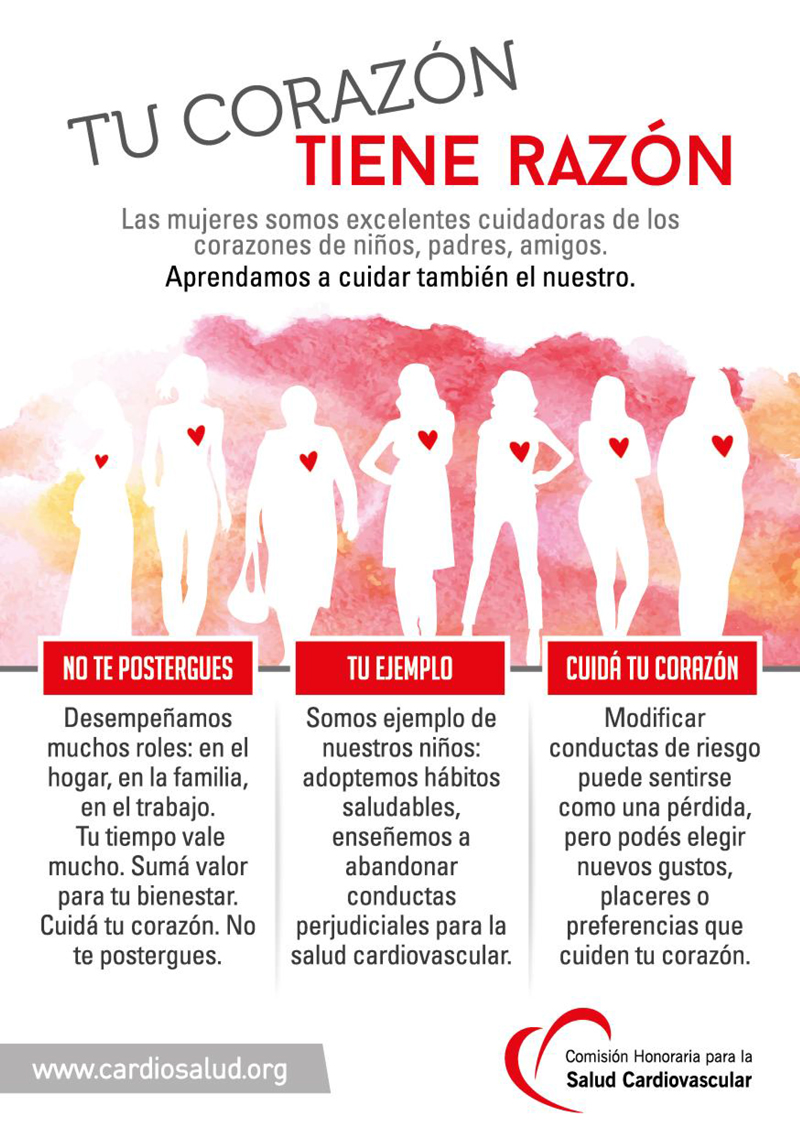 TU CORAZÓN
TIENE RAZÓN

Las mujeres somos excelentes cuidadoras de los corazones de niños, padres, amigos.
Aprendamos a cuidar también el nuestro.

NO TE POSTERGUES

Desempeñamos muchos roles: en el hogar, en la familia, en el trabajo.
Tu tiempo vale mucho. Sumá valor para tu bienestar. Cuidá tu corazón. No te postergues.

TU EJEMPLO

Somos ejemplo de nuestros niños: adoptemos hábitos saludables, enseñemos a abandonar conductas perjudiciales para la salud cardiovascular.

CUIDÁ TU CORAZÓN

Modificar conductas de riesgo puede sentirse como una pérdida, pero podés elegir nuevos gustos, placeres o preferencias que cuiden tu corazón.

www.cardiosalud.org

Comisión Honoraria para la
Salud Cardiovascular